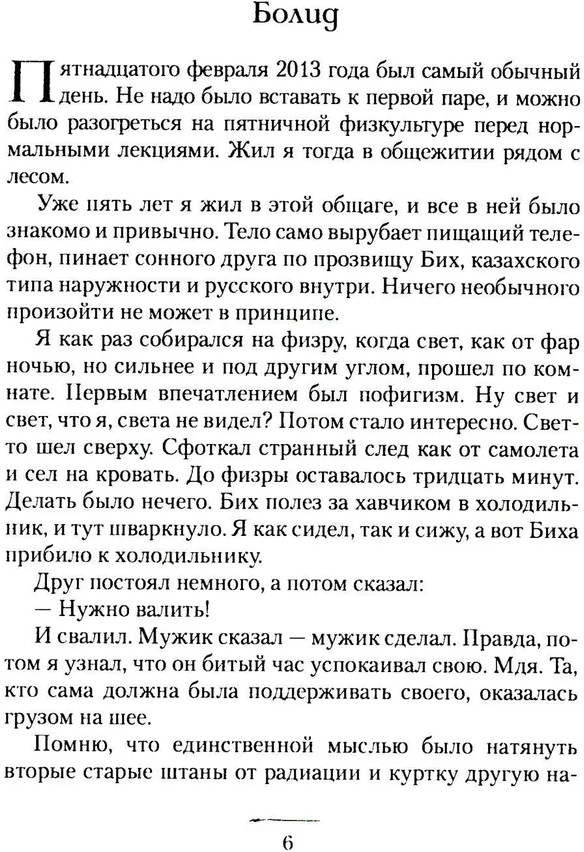 Болид

Пятнадцатого февраля 2013 года был самый обычный день. Не надо было вставать к первой паре, и можно было разогреться на пятничной физкультуре перед нормальными лекциями. Жил я тогда в общежитии рядом с лесом.

Уже пять лет я жил в этой общаге, и все в ней было знакомо и привычно. Тело само вырубает пищащий телефон, пинает сонного друга по прозвищу Бих, казахского типа наружности и русского внутри. Ничего необычного произойти не может в принципе.

Я как раз собирался на физру, когда свет, как от фар ночью, но сильнее и под другим углом, прошел по комнате. Первым впечатлением был пофигизм. Ну свет и свет, что я, света не видел? Потом стало интересно. Свет-то шел сверху. Сфоткал странный след как от самолета и сел на кровать. До физры оставалось тридцать минут. Делать было нечего. Бих полез за хавчиком в холодильник, и тут шваркнуло. Я как сидел, так и сижу, а вот Биха прибило к холодильнику.

Друг постоял немного, а потом сказал:

— Нужно валить!

И свалил. Мужик сказал — мужик сделал. Правда, потом я узнал, что он битый час успокаивал свою. Мдя. Та, кто сама должна была поддерживать своего, оказалась грузом на шее.

Помню, что единственной мыслью было натянуть вторые старые штаны от радиации и куртку другую на-

6